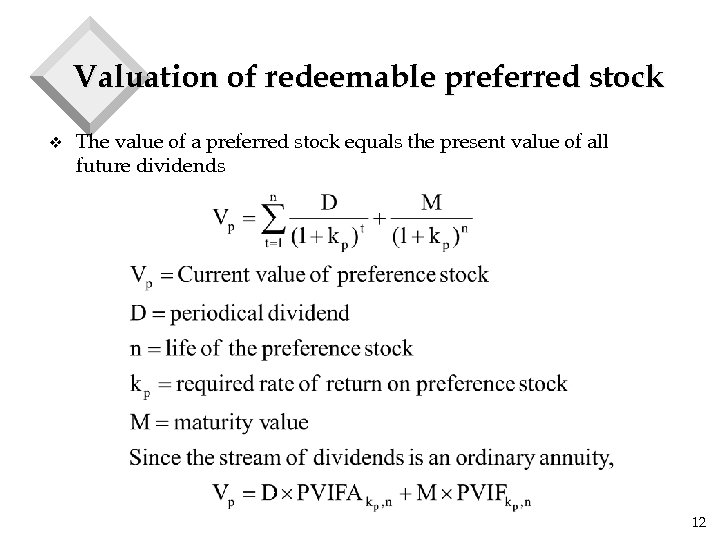 Valuation of redeemable preferred stock

❖ The value of a preferred stock equals the present value of all future dividends

$V_p = \sum_{t=1}^{n} \frac{D}{(1+k_p)^t} + \frac{M}{(1+k_p)^n}$

$V_p$ = Current value of preference stock

D = periodical dividend

n = life of the preference stock

$k_p$ = required rate of return on preference stock

M = maturity value

Since the stream of dividends is an ordinary annuity,

$V_p = D \times PVIFA_{k_p,n} + M \times PVIF_{k_p,n}$

12